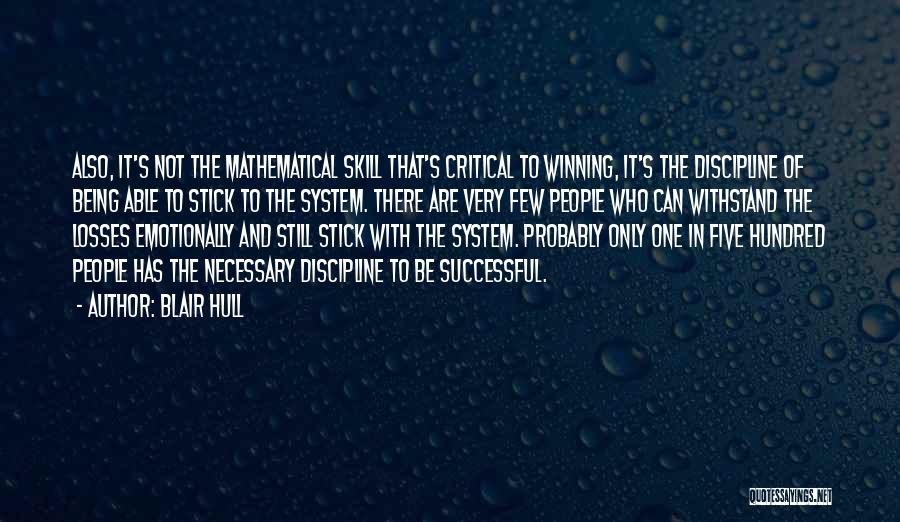 ALSO, IT'S NOT THE MATHEMATICAL SKILL THAT'S CRITICAL TO WINNING, IT'S THE DISCIPLINE OF BEING ABLE TO STICK TO THE SYSTEM. THERE ARE VERY FEW PEOPLE WHO CAN WITHSTAND THE LOSSES EMOTIONALLY AND STILL STICK WITH THE SYSTEM. PROBABLY ONLY ONE IN FIVE HUNDRED PEOPLE HAS THE NECESSARY DISCIPLINE TO BE SUCCESSFUL.

- AUTHOR: BLAIR HULL

QUOTESSAYINGS.NET